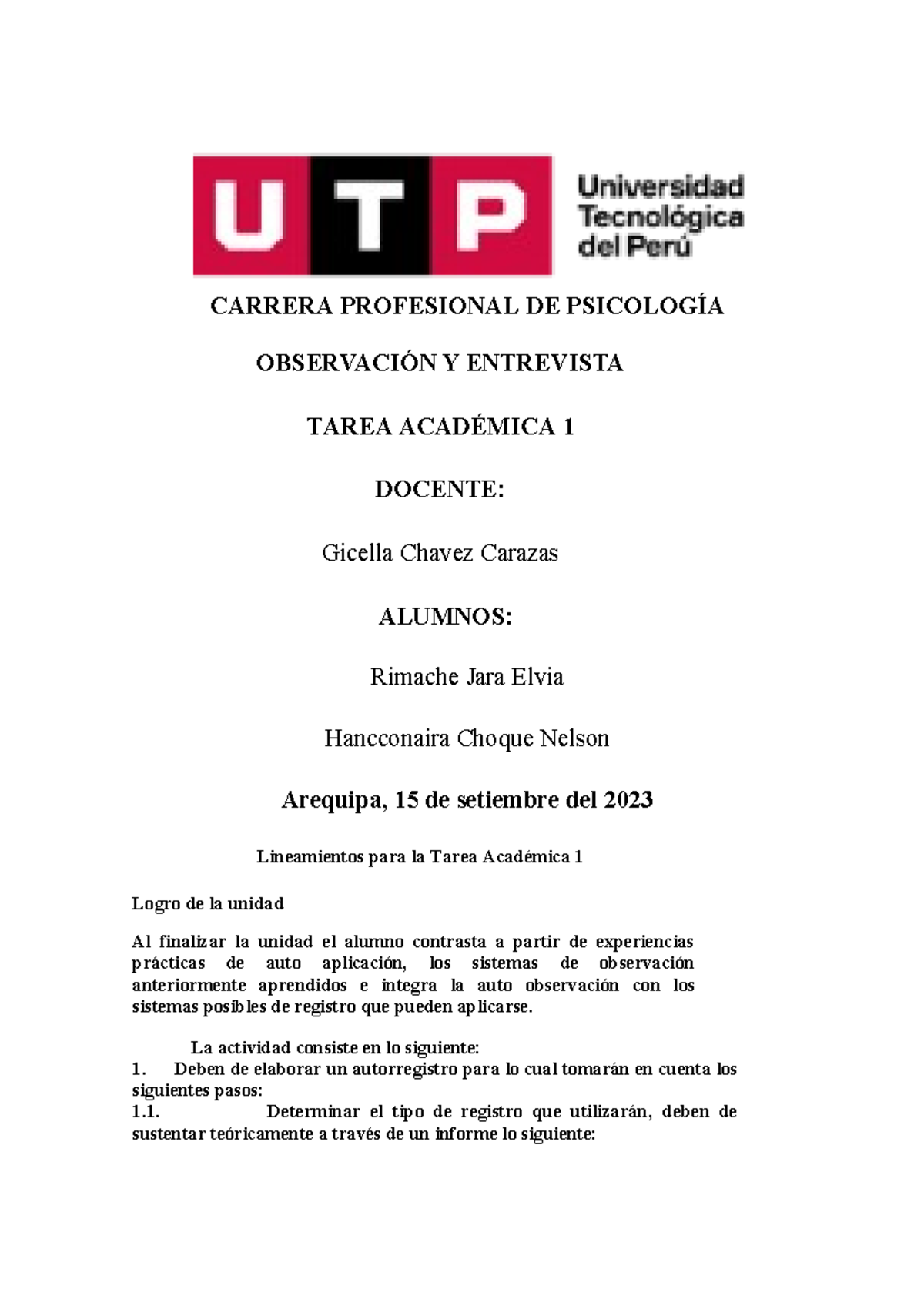 UTP Universidad Tecnológica del Perú

CARRERA PROFESIONAL DE PSICOLOGÍA

OBSERVACIÓN Y ENTREVISTA

TAREA ACADÉMICA 1

DOCENTE:

Gicella Chavez Carazas

ALUMNOS:

Rimache Jara Elvia

Hancconaira Choque Nelson

Arequipa, 15 de setiembre del 2023

Lineamientos para la Tarea Académica 1

Logro de la unidad

Al finalizar la unidad el alumno contrasta a partir de experiencias prácticas de auto aplicación, los sistemas de observación anteriormente aprendidos e integra la auto observación con los sistemas posibles de registro que pueden aplicarse.

La actividad consiste en lo siguiente:
1. Deben de elaborar un autorregistro para lo cual tomarán en cuenta los siguientes pasos:
1.1. Determinar el tipo de registro que utilizarán, deben de sustentar teóricamente a través de un informe lo siguiente: